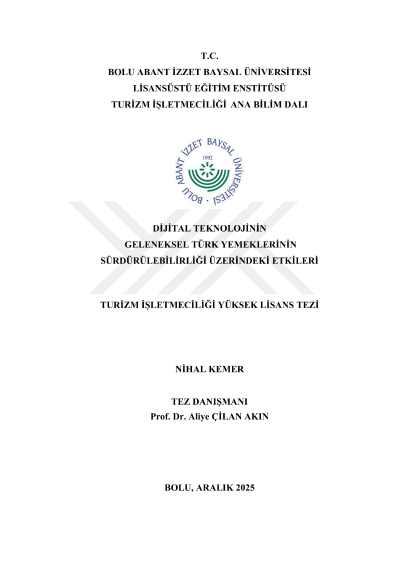 T.C.
BOLU ABANT İZZET BAYSAL ÜNİVERSİTESİ
LİSANSÜSTÜ EĞİTİM ENSTİTÜSÜ
TURİZM İŞLETMECİLİĞİ ANA BİLİM DALI

BOLU ABANT İZZET BAYSAL ÜNİVERSİTESİ
1992

DİJİTAL TEKNOLOJİNİN
GELENEKSEL TÜRK YEMEKLERİNİN
SÜRDÜRÜLEBİLİRLİĞİ ÜZERİNDEKİ ETKİLERİ

TURİZM İŞLETMECİLİĞİ YÜKSEK LİSANS TEZİ

NİHAL KEMER

TEZ DANIŞMANI
Prof. Dr. Aliye ÇİLAN AKIN

BOLU, ARALIK 2025